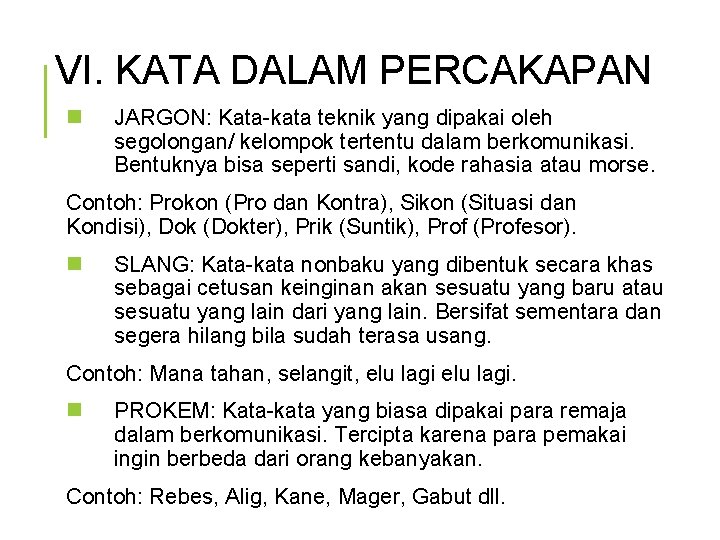 VI. KATA DALAM PERCAKAPAN

JARGON: Kata-kata teknik yang dipakai oleh segolongan/ kelompok tertentu dalam berkomunikasi. Bentuknya bisa seperti sandi, kode rahasia atau morse.

Contoh: Prokon (Pro dan Kontra), Sikon (Situasi dan Kondisi), Dok (Dokter), Prik (Suntik), Prof (Profesor).

SLANG: Kata-kata nonbaku yang dibentuk secara khas sebagai cetusan keinginan akan sesuatu yang baru atau sesuatu yang lain dari yang lain. Bersifat sementara dan segera hilang bila sudah terasa usang.

Contoh: Mana tahan, selangit, elu lagi elu lagi.

PROKEM: Kata-kata yang biasa dipakai para remaja dalam berkomunikasi. Tercipta karena para pemakai ingin berbeda dari orang kebanyakan.

Contoh: Rebes, Alig, Kane, Mager, Gabut dll.